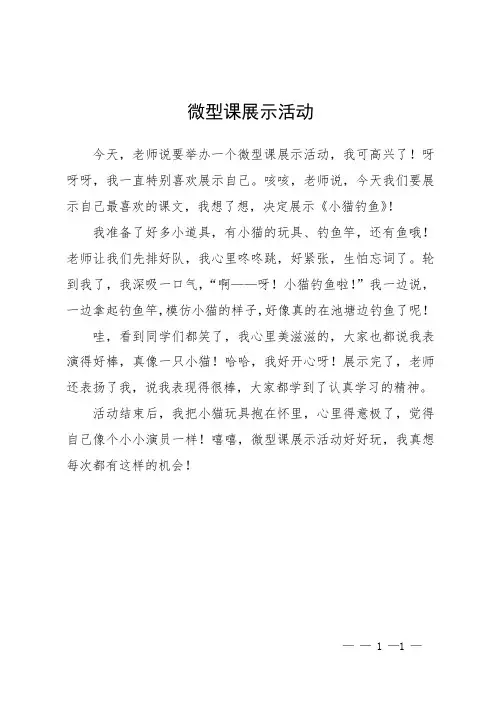 微型课展示活动

今天，老师说要举办一个微型课展示活动，我可高兴了！呀呀呀，我一直特别喜欢展示自己。咳咳，老师说，今天我们要展示自己最喜欢的课文，我想了想，决定展示《小猫钓鱼》！

我准备了好多小道具，有小猫的玩具、钓鱼竿，还有鱼哦！老师让我们先排好队，我心里咚咚跳，好紧张，生怕忘词了。轮到我了，我深吸一口气，“啊——呀！小猫钓鱼啦！”我一边说，一边拿起钓鱼竿，模仿小猫的样子，好像真的在池塘边钓鱼了呢！

哇，看到同学们都笑了，我心里美滋滋的，大家也都说我表演得好棒，真像一只小猫！哈哈，我好开心呀！展示完了，老师还表扬了我，说我表现得很棒，大家都学到了认真学习的精神。

活动结束后，我把小猫玩具抱在怀里，心里得意极了，觉得自己像个小小演员一样！嘻嘻，微型课展示活动好好玩，我真想每次都有这样的机会！

— — 1 —1 —